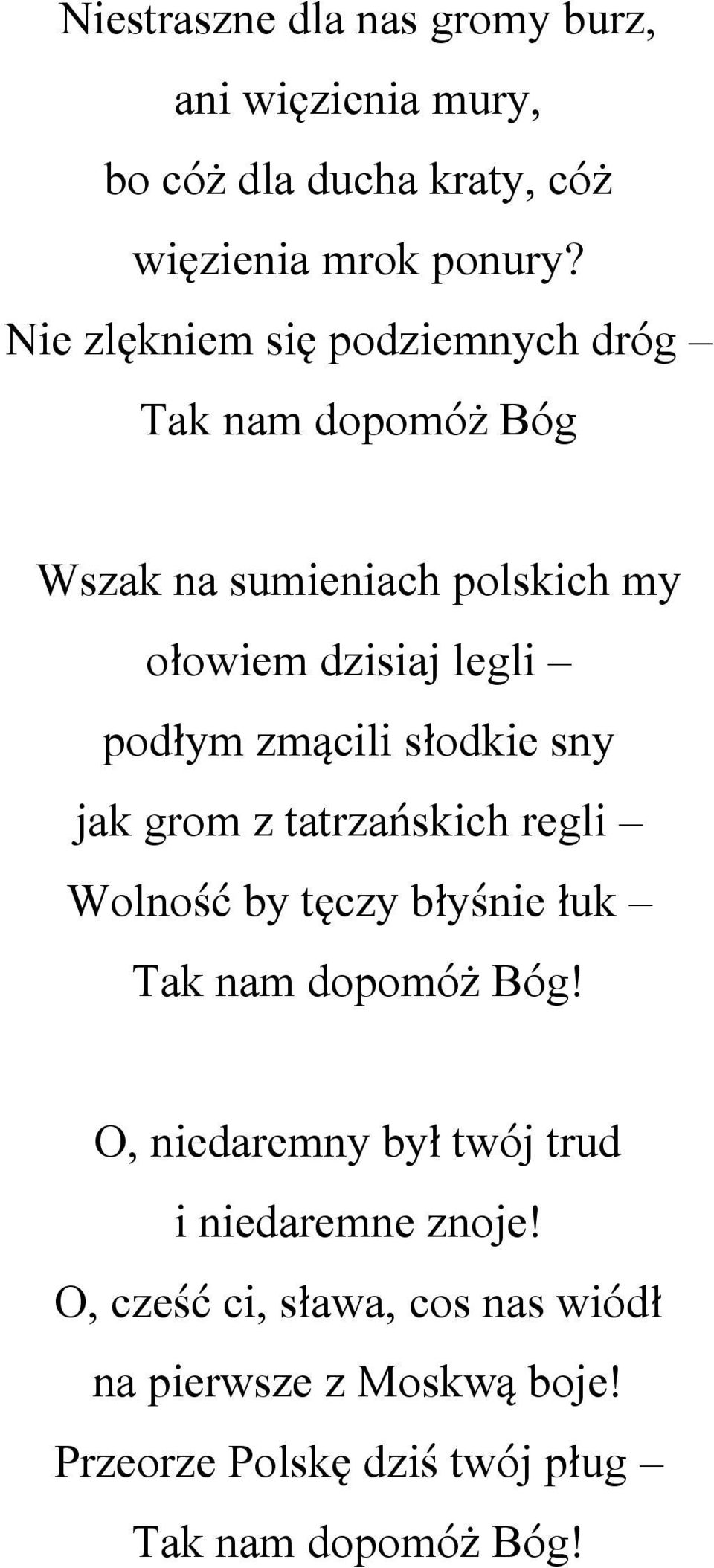 Niestraszne dla nas gromy burz,
ani więzienia mury,
bo cóż dla ducha kraty, cóż
więzienia mrok ponury?
Nie zlękniem się podziemnych dróg –
Tak nam dopomóż Bóg

Wszak na sumieniach polskich my
ołowiem dzisiaj legli –
podłym zmącili słodkie sny
jak grom z tatrzańskich regli –
Wolność by tęczy błyśnie łuk –
Tak nam dopomóż Bóg!

O, niedaremny był twój trud
i niedaremne znoje!
O, cześć ci, sława, cos nas wiódł
na pierwsze z Moskwą boje!
Przeorze Polskę dziś twój pług –
Tak nam dopomóż Bóg!